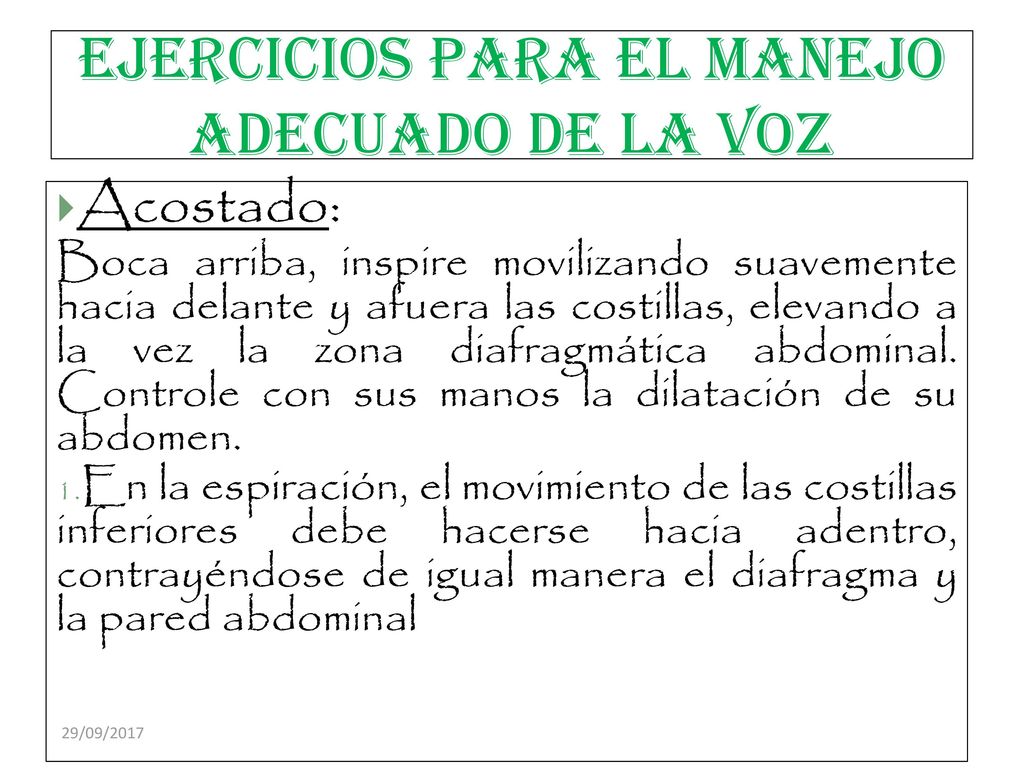 EJERCICIOS PARA EL MANEJO ADECUADO DE LA VOZ

Acostado:

Boca arriba, inspire movilizando suavemente hacia delante y afuera las costillas, elevando a la vez la zona diafragmática abdominal. Controle con sus manos la dilatación de su abdomen.

1. En la espiración, el movimiento de las costillas inferiores debe hacerse hacia adentro, contrayéndose de igual manera el diafragma y la pared abdominal

29/09/2017